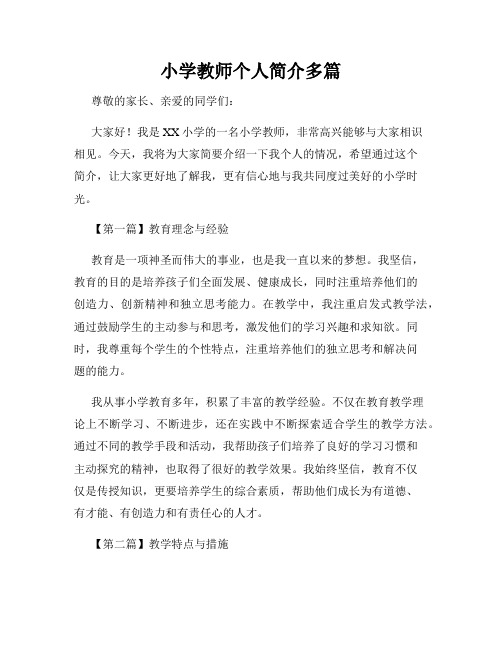 小学教师个人简介多篇

尊敬的家长、亲爱的同学们：

大家好！我是XX小学的一名小学教师，非常高兴能够与大家相识相见。今天，我将为大家简要介绍一下我个人的情况，希望通过这个简介，让大家更好地了解我，更有信心地与我共同度过美好的小学时光。

【第一篇】教育理念与经验

教育是一项神圣而伟大的事业，也是我一直以来的梦想。我坚信，教育的目的是培养孩子们全面发展、健康成长，同时注重培养他们的创造力、创新精神和独立思考能力。在教学中，我注重启发式教学法，通过鼓励学生的主动参与和思考，激发他们的学习兴趣和求知欲。同时，我尊重每个学生的个性特点，注重培养他们的独立思考和解决问题的能力。

我从事小学教育多年，积累了丰富的教学经验。不仅在教育教学理论上不断学习、不断进步，还在实践中不断探索适合学生的教学方法。通过不同的教学手段和活动，我帮助孩子们培养了良好的学习习惯和主动探究的精神，也取得了很好的教学效果。我始终坚信，教育不仅仅是传授知识，更要培养学生的综合素质，帮助他们成长为有道德、有才能、有创造力和有责任心的人才。

【第二篇】教学特点与措施